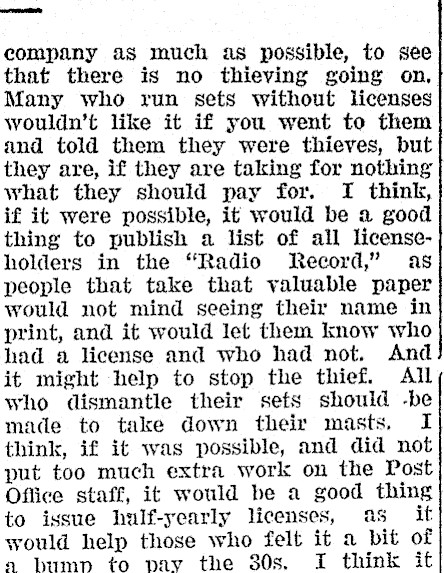 company as much as possible, to see that there is no thieving going on. Many who run sets without licenses wouldn't like it if you went to them and told them they were thieves, but they are, if they are taking for nothing what they should pay for. I think, if it were possible, it would be a good thing to publish a list of all license-holders in the "Radio Record," as people that take that valuable paper would not mind seeing their name in print, and it would let them know who had a license and who had not. And it might help to stop the thief. All who dismantle their sets should be made to take down their masts. I think, if it was possible, and did not put too much extra work on the Post Office staff, it would be a good thing to issue half-yearly licenses, as it would help those who felt it a bit of a bump to pay the 30s. I think it